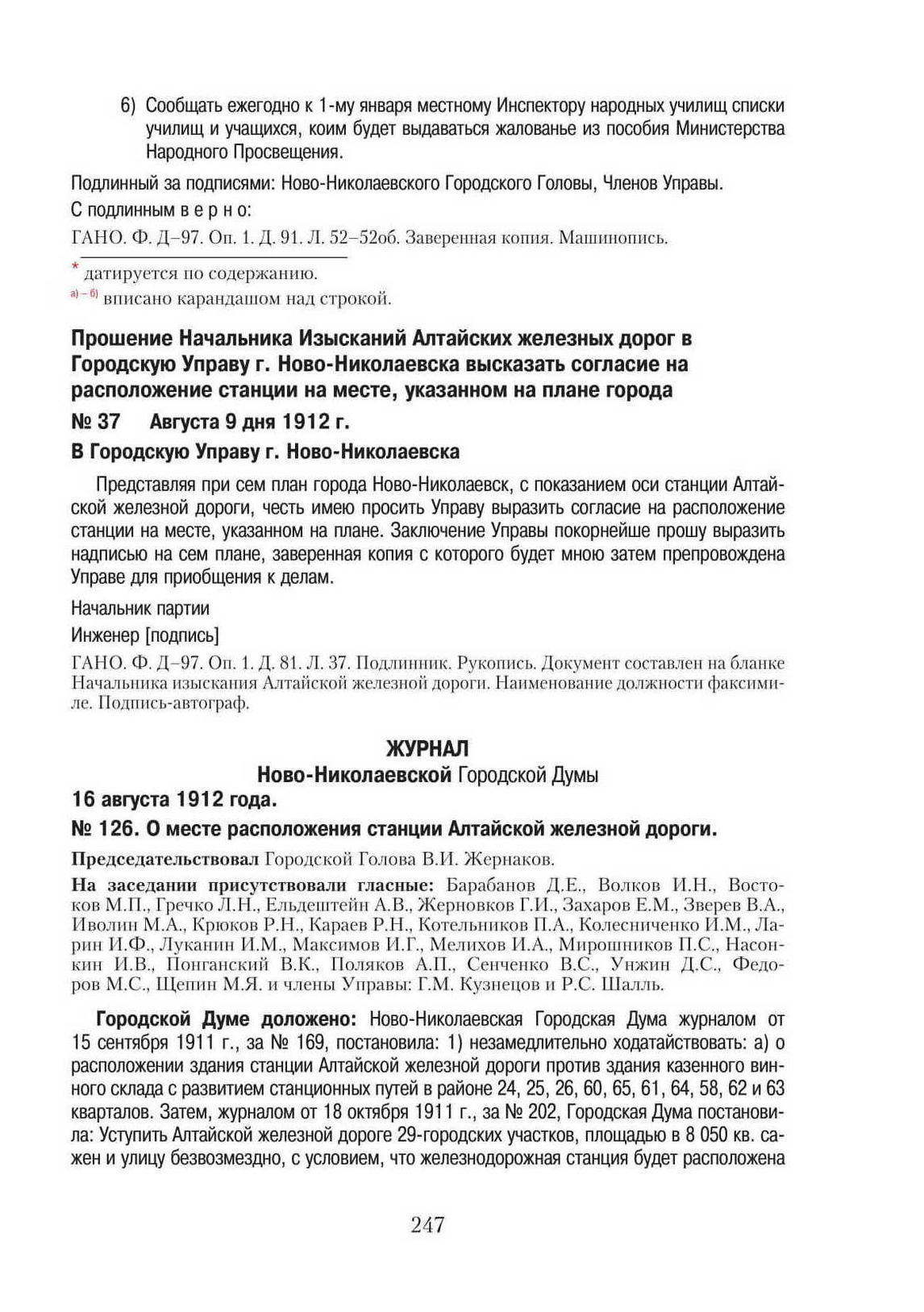 6) Сообщать ежегодно к 1-му января местному Инспектору народных училищ списки училищ и учащихся, коим будет выдаваться жалованье из пособия Министерства Народного Просвещения.

Подлинный за подписями: Ново-Николаевского Городского Головы, Членов Управы.

С подлинным в е р н о:

ГАНО. Ф. Д–97. Оп. 1. Д. 91. Л. 52–52об. Заверенная копия. Машинопись.

* датируется по содержанию.

а) – б) вписано карандашом над строкой.

Прошение Начальника Изысканий Алтайских железных дорог в Городскую Управу г. Ново-Николаевска высказать согласие на расположение станции на месте, указанном на плане города

№ 37 Августа 9 дня 1912 г.

В Городскую Управу г. Ново-Николаевска

Представляя при сем план города Ново-Николаевск, с показанием оси станции Алтайской железной дороги, честь имею просить Управу выразить согласие на расположение станции на месте, указанном на плане. Заключение Управы покорнейше прошу выразить надписью на сем плане, заверенная копия с которого будет мною затем препровождена Управе для приобщения к делам.

Начальник партии

Инженер [подпись]

ГАНО. Ф. Д–97. Оп. 1. Д. 81. Л. 37. Подлинник. Рукопись. Документ составлен на бланке Начальника изыскания Алтайской железной дороги. Наименование должности факсимиле. Подпись-автограф.

ЖУРНАЛ

Ново-Николаевской Городской Думы

16 августа 1912 года.

№ 126. О месте расположения станции Алтайской железной дороги.

Председательствовал Городской Голова В.И. Жернаков.

На заседании присутствовали гласные: Барабанов Д.Е., Волков И.Н., Востоков М.П., Гречко Л.Н., Ельдештейн А.В., Жерновков Г.И., Захаров Е.М., Зверев В.А., Иволин М.А., Крюков Р.Н., Караев Р.Н., Котельников П.А., Колесниченко И.М., Ларин И.Ф., Луканин И.М., Максимов И.Г., Мелихов И.А., Мирошников П.С., Насонкин И.В., Понганский В.К., Поляков А.П., Сенченко В.С., Унжин Д.С., Федоров М.С., Щепин М.Я. и члены Управы: Г.М. Кузнецов и Р.С. Шалль.

Городской Думе доложено: Ново-Николаевская Городская Дума журналом от 15 сентября 1911 г., за № 169, постановила: 1) незамедлительно ходатайствовать: а) о расположении здания станции Алтайской железной дороги против здания казенного винного склада с развитием станционных путей в районе 24, 25, 26, 60, 65, 61, 64, 58, 62 и 63 кварталов. Затем, журналом от 18 октября 1911 г., за № 202, Городская Дума постановила: Уступить Алтайской железной дороге 29-городских участков, площадью в 8 050 кв. сажен и улицу безвозмездно, с условием, что железнодорожная станция будет расположена

247